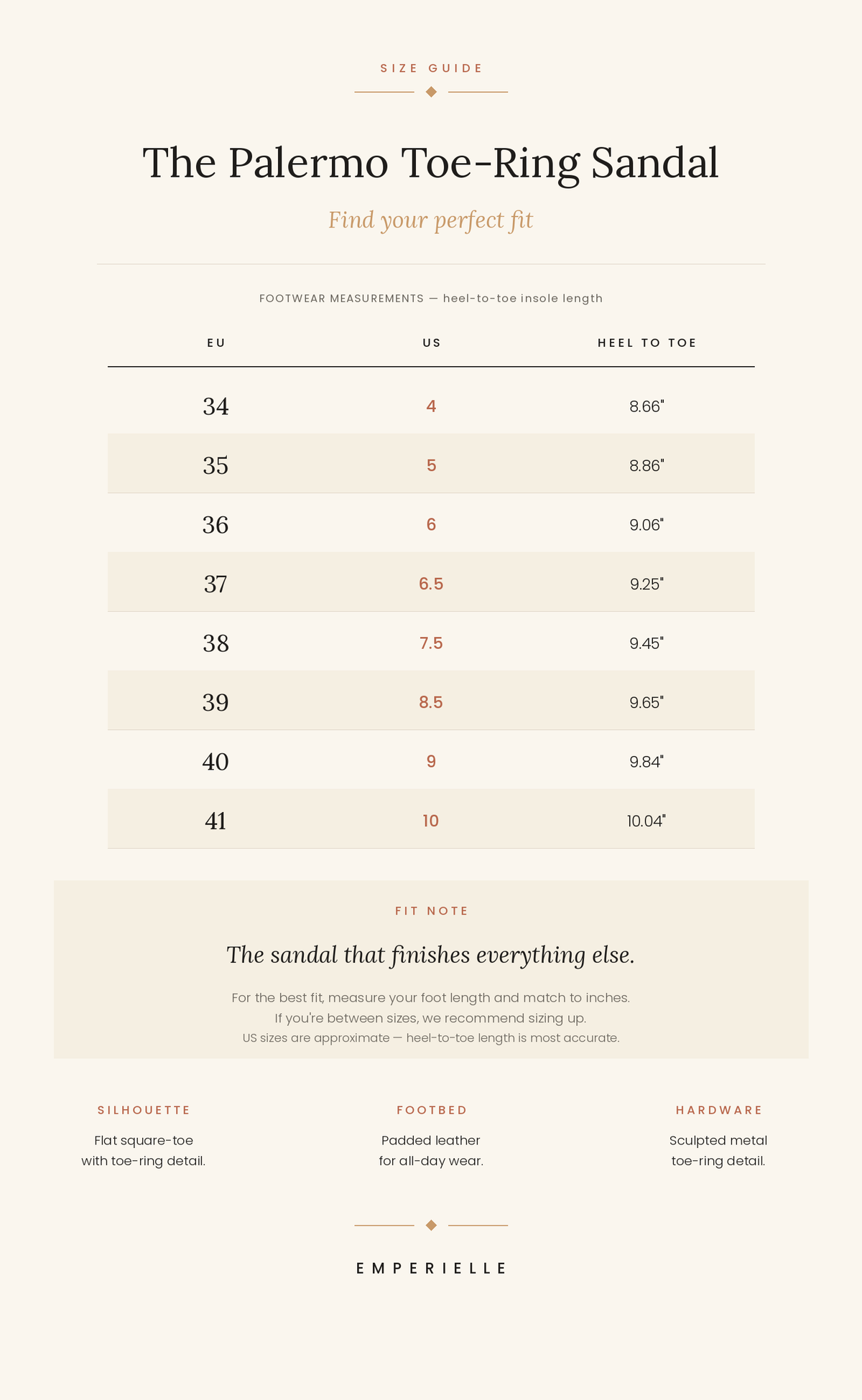 SIZE GUIDE

The Palermo Toe-Ring Sandal

Find your perfect fit

FOOTWEAR MEASUREMENTS — heel-to-toe insole length

| EU | US | HEEL TO TOE |
|---|---|---|
| 34 | 4 | 8.66" |
| 35 | 5 | 8.86" |
| 36 | 6 | 9.06" |
| 37 | 6.5 | 9.25" |
| 38 | 7.5 | 9.45" |
| 39 | 8.5 | 9.65" |
| 40 | 9 | 9.84" |
| 41 | 10 | 10.04" |

FIT NOTE

The sandal that finishes everything else.

For the best fit, measure your foot length and match to inches.
If you're between sizes, we recommend sizing up.
US sizes are approximate — heel-to-toe length is most accurate.

SILHOUETTE

Flat square-toe with toe-ring detail.

FOOTBED

Padded leather for all-day wear.

HARDWARE

Sculpted metal toe-ring detail.

EMPERIELLE